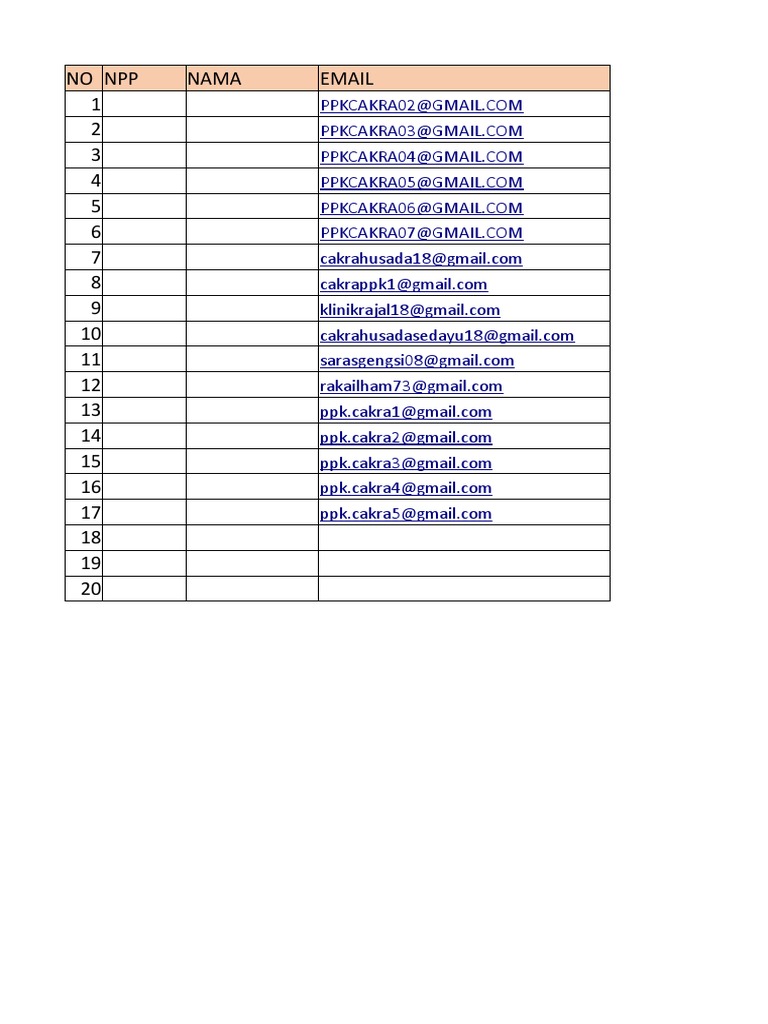 | NO | NPP | NAMA | EMAIL |
|---|---|---|---|
| 1 | | | PPKCAKRA02@GMAIL.COM |
| 2 | | | PPKCAKRA03@GMAIL.COM |
| 3 | | | PPKCAKRA04@GMAIL.COM |
| 4 | | | PPKCAKRA05@GMAIL.COM |
| 5 | | | PPKCAKRA06@GMAIL.COM |
| 6 | | | PPKCAKRA07@GMAIL.COM |
| 7 | | | cakrahusada18@gmail.com |
| 8 | | | cakrappk1@gmail.com |
| 9 | | | klinikrajal18@gmail.com |
| 10 | | | cakrahusadasedayu18@gmail.com |
| 11 | | | sarasgengsi08@gmail.com |
| 12 | | | rakailham73@gmail.com |
| 13 | | | ppk.cakra1@gmail.com |
| 14 | | | ppk.cakra2@gmail.com |
| 15 | | | ppk.cakra3@gmail.com |
| 16 | | | ppk.cakra4@gmail.com |
| 17 | | | ppk.cakra5@gmail.com |
| 18 | | | |
| 19 | | | |
| 20 | | | |